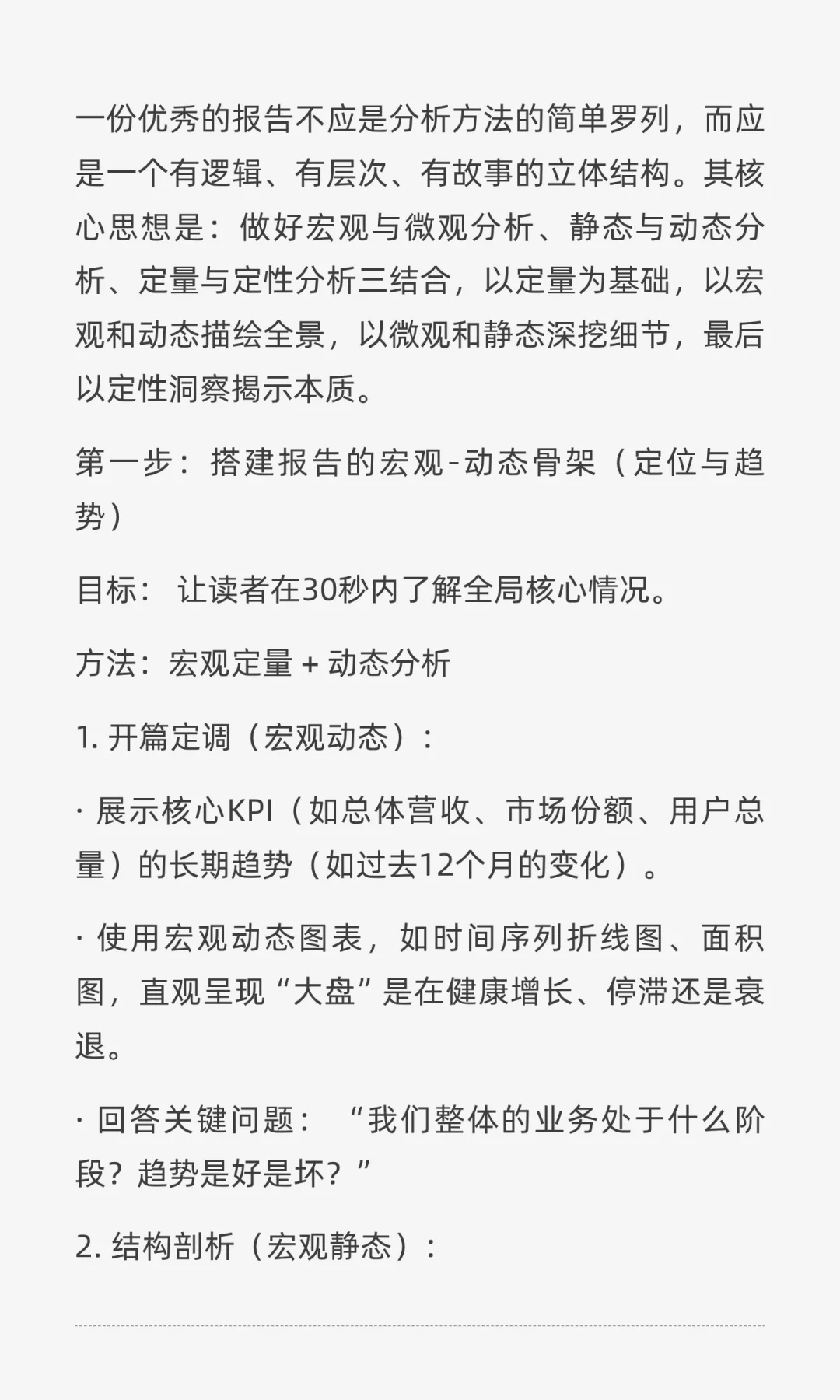 一份优秀的报告不应是分析方法的简单罗列，而应是一个有逻辑、有层次、有故事的立体结构。其核心思想是：做好宏观与微观分析、静态与动态分析、定量与定性分析三结合，以定量为基础，以宏观和动态描绘全景，以微观和静态深挖细节，最后以定性洞察揭示本质。

第一步：搭建报告的宏观-动态骨架（定位与趋势）

目标： 让读者在30秒内了解全局核心情况。

方法：宏观定量 + 动态分析

1. 开篇定调（宏观动态）：

· 展示核心KPI（如总体营收、市场份额、用户总量）的长期趋势（如过去12个月的变化）。

· 使用宏观动态图表，如时间序列折线图、面积图，直观呈现“大盘”是在健康增长、停滞还是衰退。

· 回答关键问题： “我们整体的业务处于什么阶段？趋势是好是坏？”

2. 结构剖析（宏观静态）：